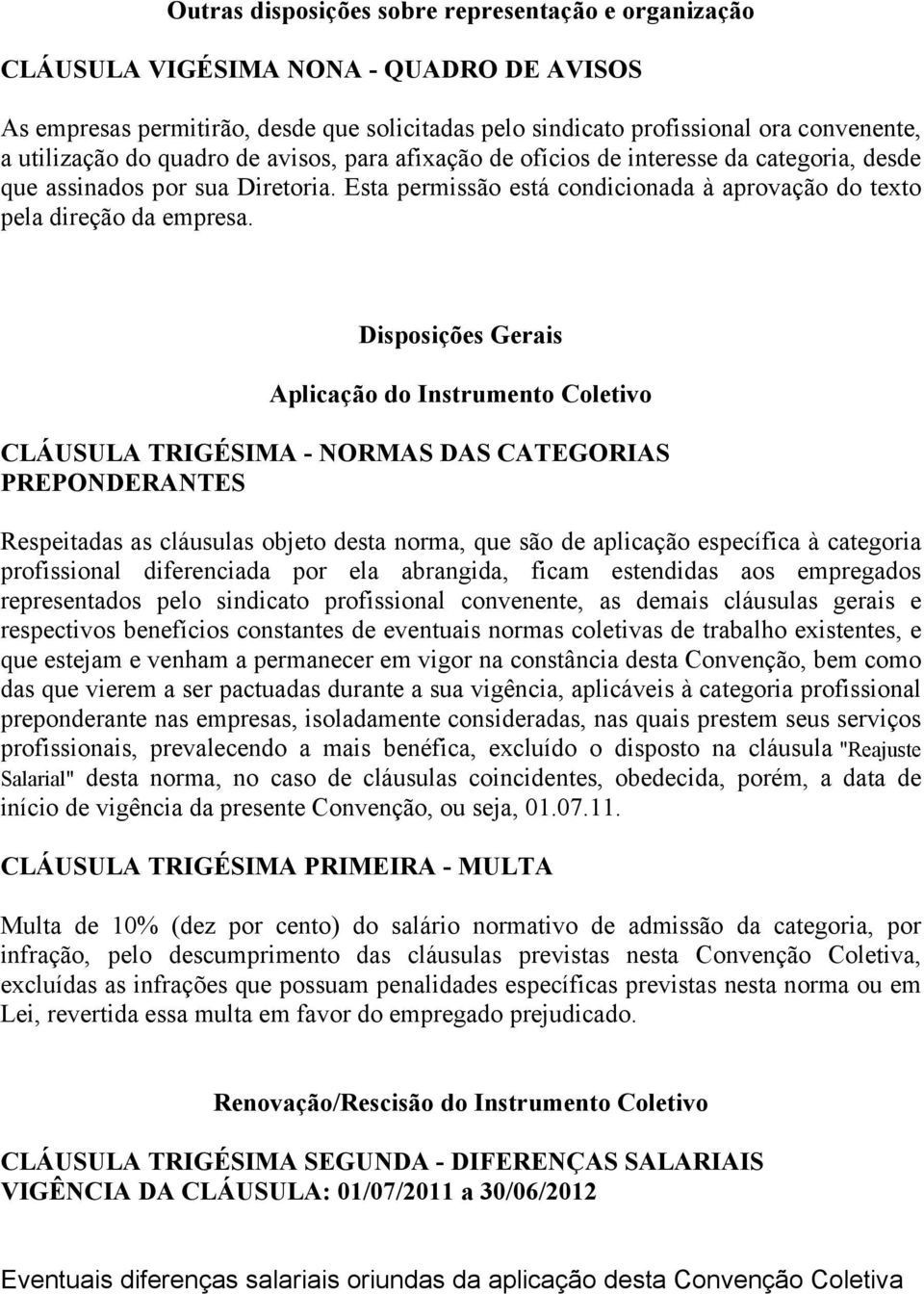 Outras disposições sobre representação e organização

CLÁUSULA VIGÉSIMA NONA - QUADRO DE AVISOS

As empresas permitirão, desde que solicitadas pelo sindicato profissional ora convenente, a utilização do quadro de avisos, para afixação de ofícios de interesse da categoria, desde que assinados por sua Diretoria. Esta permissão está condicionada à aprovação do texto pela direção da empresa.

Disposições Gerais

Aplicação do Instrumento Coletivo

CLÁUSULA TRIGÉSIMA - NORMAS DAS CATEGORIAS PREPONDERANTES

Respeitadas as cláusulas objeto desta norma, que são de aplicação específica à categoria profissional diferenciada por ela abrangida, ficam estendidas aos empregados representados pelo sindicato profissional convenente, as demais cláusulas gerais e respectivos benefícios constantes de eventuais normas coletivas de trabalho existentes, e que estejam e venham a permanecer em vigor na constância desta Convenção, bem como das que vierem a ser pactuadas durante a sua vigência, aplicáveis à categoria profissional preponderante nas empresas, isoladamente consideradas, nas quais prestem seus serviços profissionais, prevalecendo a mais benéfica, excluído o disposto na cláusula "Reajuste Salarial" desta norma, no caso de cláusulas coincidentes, obedecida, porém, a data de início de vigência da presente Convenção, ou seja, 01.07.11.

CLÁUSULA TRIGÉSIMA PRIMEIRA - MULTA

Multa de 10% (dez por cento) do salário normativo de admissão da categoria, por infração, pelo descumprimento das cláusulas previstas nesta Convenção Coletiva, excluídas as infrações que possuam penalidades específicas previstas nesta norma ou em Lei, revertida essa multa em favor do empregado prejudicado.

Renovação/Rescisão do Instrumento Coletivo

CLÁUSULA TRIGÉSIMA SEGUNDA - DIFERENÇAS SALARIAIS
VIGÊNCIA DA CLÁUSULA: 01/07/2011 a 30/06/2012

Eventuais diferenças salariais oriundas da aplicação desta Convenção Coletiva